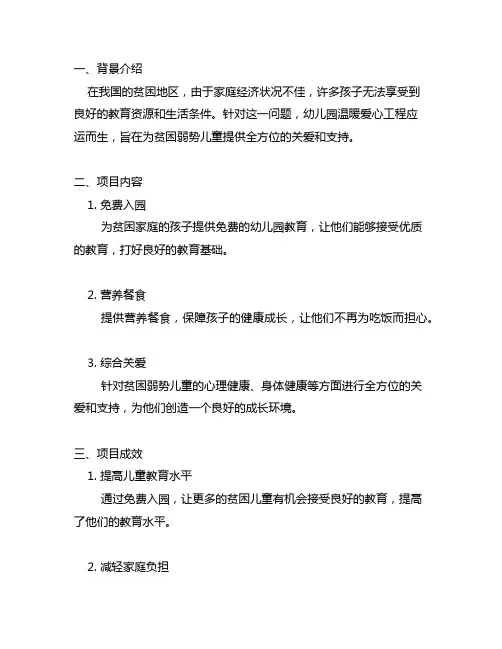 一、背景介绍

在我国的贫困地区，由于家庭经济状况不佳，许多孩子无法享受到良好的教育资源和生活条件。针对这一问题，幼儿园温暖爱心工程应运而生，旨在为贫困弱势儿童提供全方位的关爱和支持。

二、项目内容

1. 免费入园

为贫困家庭的孩子提供免费的幼儿园教育，让他们能够接受优质的教育，打好良好的教育基础。

2. 营养餐食

提供营养餐食，保障孩子的健康成长，让他们不再为吃饭而担心。

3. 综合关爱

针对贫困弱势儿童的心理健康、身体健康等方面进行全方位的关爱和支持，为他们创造一个良好的成长环境。

三、项目成效

1. 提高儿童教育水平

通过免费入园，让更多的贫困儿童有机会接受良好的教育，提高了他们的教育水平。

2. 减轻家庭负担